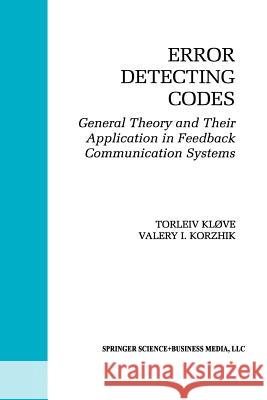 ERROR DETECTING CODES

General Theory and Their Application in Feedback Communication Systems

TORLEIV KLØVE
VALERY I. KORZHIK

SPRINGER SCIENCE+BUSINESS MEDIA, LLC

Kraina Książek